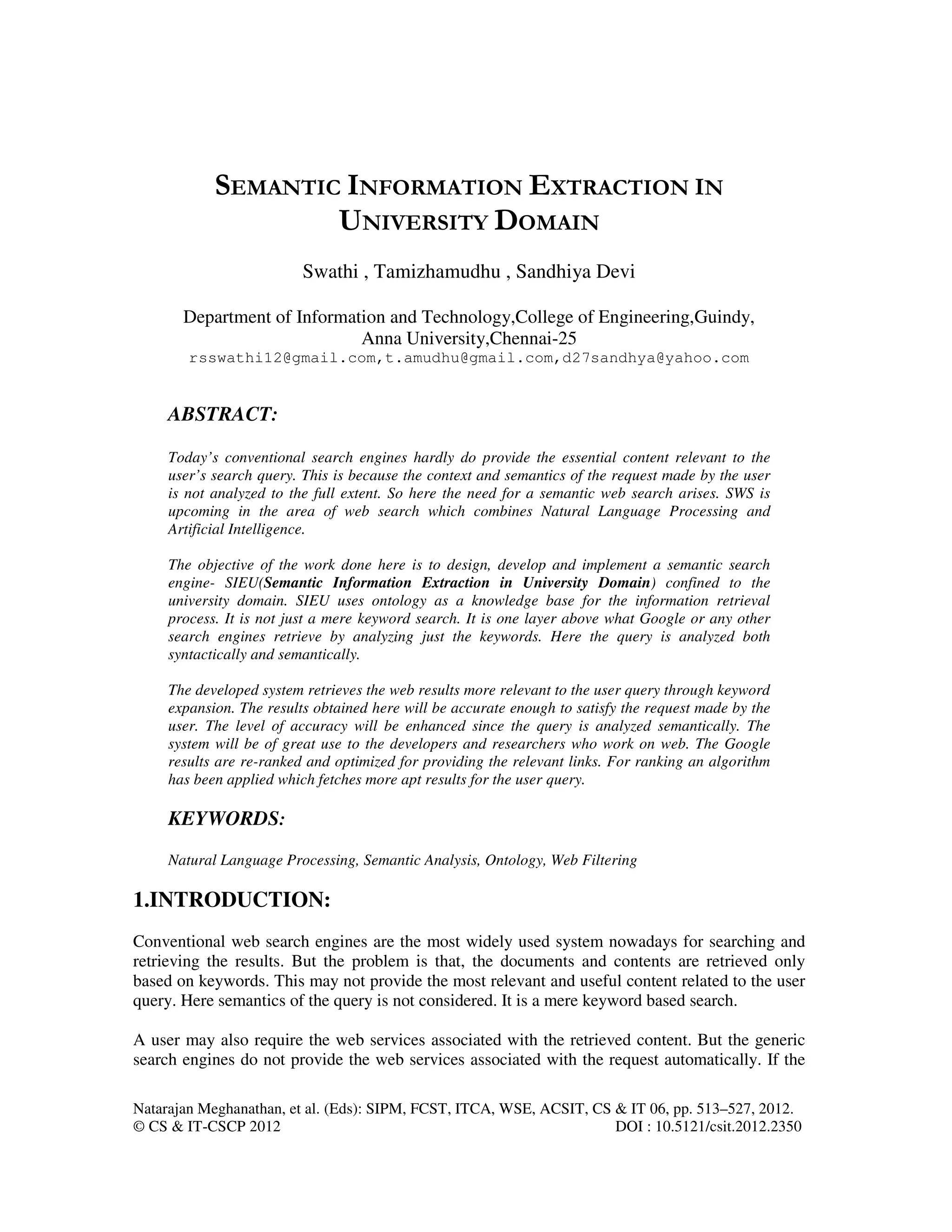 SEMANTIC INFORMATION EXTRACTION IN UNIVERSITY DOMAIN

Swathi , Tamizhamudhu , Sandhiya Devi

Department of Information and Technology,College of Engineering,Guindy, Anna University,Chennai-25
rsswathi12@gmail.com,t.amudhu@gmail.com,d27sandhya@yahoo.com

ABSTRACT:

Today's conventional search engines hardly do provide the essential content relevant to the user's search query. This is because the context and semantics of the request made by the user is not analyzed to the full extent. So here the need for a semantic web search arises. SWS is upcoming in the area of web search which combines Natural Language Processing and Artificial Intelligence.

The objective of the work done here is to design, develop and implement a semantic search engine- SIEU(Semantic Information Extraction in University Domain) confined to the university domain. SIEU uses ontology as a knowledge base for the information retrieval process. It is not just a mere keyword search. It is one layer above what Google or any other search engines retrieve by analyzing just the keywords. Here the query is analyzed both syntactically and semantically.

The developed system retrieves the web results more relevant to the user query through keyword expansion. The results obtained here will be accurate enough to satisfy the request made by the user. The level of accuracy will be enhanced since the query is analyzed semantically. The system will be of great use to the developers and researchers who work on web. The Google results are re-ranked and optimized for providing the relevant links. For ranking an algorithm has been applied which fetches more apt results for the user query.

KEYWORDS:

Natural Language Processing, Semantic Analysis, Ontology, Web Filtering

1.INTRODUCTION:

Conventional web search engines are the most widely used system nowadays for searching and retrieving the results. But the problem is that, the documents and contents are retrieved only based on keywords. This may not provide the most relevant and useful content related to the user query. Here semantics of the query is not considered. It is a mere keyword based search.

A user may also require the web services associated with the retrieved content. But the generic search engines do not provide the web services associated with the request automatically. If the

Natarajan Meghanathan, et al. (Eds): SIPM, FCST, ITCA, WSE, ACSIT, CS & IT 06, pp. 513–527, 2012.
© CS & IT-CSCP 2012 DOI : 10.5121/csit.2012.2350